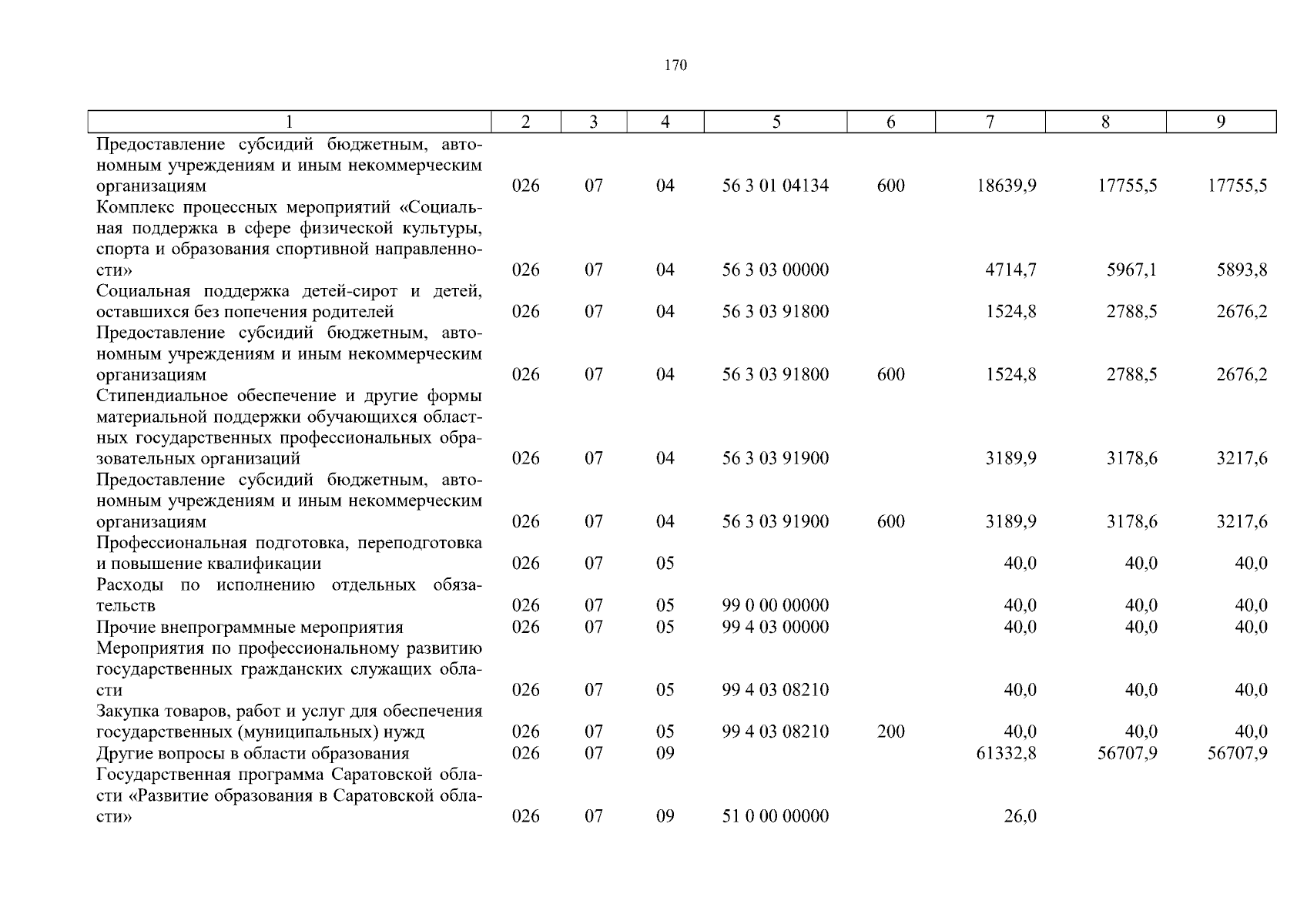 170

| 1 | 2 | 3 | 4 | 5 | 6 | 7 | 8 | 9 |
|---|---|---|---|---|---|---|---|---|
| Предоставление субсидий бюджетным, автономным учреждениям и иным некоммерческим организациям | 026 | 07 | 04 | 56 3 01 04134 | 600 | 18639,9 | 17755,5 | 17755,5 |
| Комплекс процессных мероприятий «Социальная поддержка в сфере физической культуры, спорта и образования спортивной направленности» | 026 | 07 | 04 | 56 3 03 00000 | | 4714,7 | 5967,1 | 5893,8 |
| Социальная поддержка детей-сирот и детей, оставшихся без попечения родителей | 026 | 07 | 04 | 56 3 03 91800 | | 1524,8 | 2788,5 | 2676,2 |
| Предоставление субсидий бюджетным, автономным учреждениям и иным некоммерческим организациям | 026 | 07 | 04 | 56 3 03 91800 | 600 | 1524,8 | 2788,5 | 2676,2 |
| Стипендиальное обеспечение и другие формы материальной поддержки обучающихся областных государственных профессиональных образовательных организаций | 026 | 07 | 04 | 56 3 03 91900 | | 3189,9 | 3178,6 | 3217,6 |
| Предоставление субсидий бюджетным, автономным учреждениям и иным некоммерческим организациям | 026 | 07 | 04 | 56 3 03 91900 | 600 | 3189,9 | 3178,6 | 3217,6 |
| Профессиональная подготовка, переподготовка и повышение квалификации | 026 | 07 | 05 | | | 40,0 | 40,0 | 40,0 |
| Расходы по исполнению отдельных обязательств | 026 | 07 | 05 | 99 0 00 00000 | | 40,0 | 40,0 | 40,0 |
| Прочие внепрограммные мероприятия | 026 | 07 | 05 | 99 4 03 00000 | | 40,0 | 40,0 | 40,0 |
| Мероприятия по профессиональному развитию государственных гражданских служащих области | 026 | 07 | 05 | 99 4 03 08210 | | 40,0 | 40,0 | 40,0 |
| Закупка товаров, работ и услуг для обеспечения государственных (муниципальных) нужд | 026 | 07 | 05 | 99 4 03 08210 | 200 | 40,0 | 40,0 | 40,0 |
| Другие вопросы в области образования | 026 | 07 | 09 | | | 61332,8 | 56707,9 | 56707,9 |
| Государственная программа Саратовской области «Развитие образования в Саратовской области» | 026 | 07 | 09 | 51 0 00 00000 | | 26,0 | | |